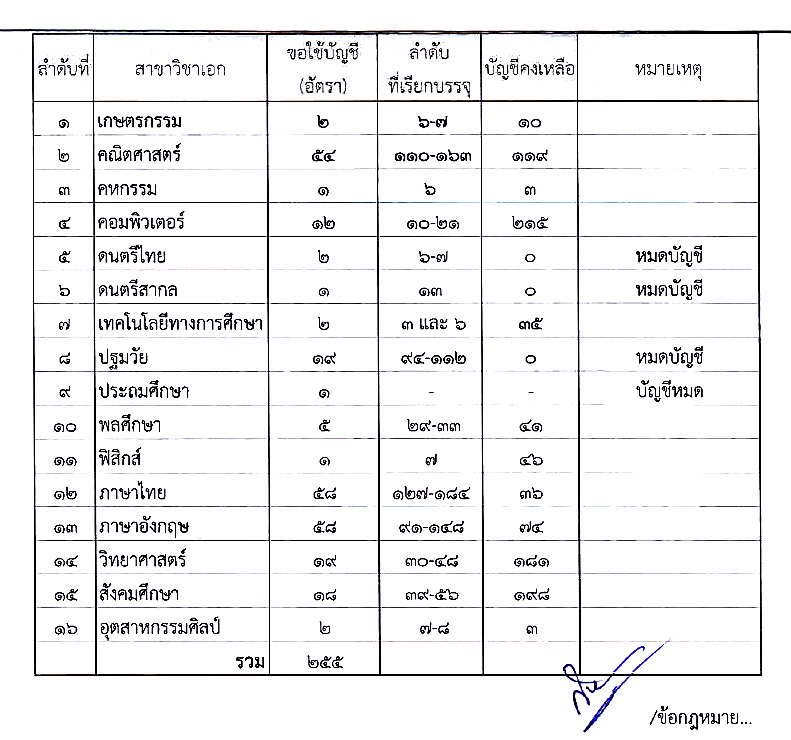 | ลำดับที่ | สาขาวิชาเอก | ขอใช้บัญชี (อัตรา) | ลำดับ ที่เรียกบรรจุ | บัญชีคงเหลือ | หมายเหตุ |
|---|---|---|---|---|---|
| ๑ | เกษตรกรรม | ๒ | ๖-๗ | ๑๐ | |
| ๒ | คณิตศาสตร์ | ๕๔ | ๑๑๐-๑๖๓ | ๑๑๙ | |
| ๓ | คหกรรม | ๑ | ๖ | ๓ | |
| ๔ | คอมพิวเตอร์ | ๑๒ | ๑๐-๒๑ | ๒๑๕ | |
| ๕ | ดนตรีไทย | ๒ | ๖-๗ | ๐ | หมดบัญชี |
| ๖ | ดนตรีสากล | ๑ | ๑๓ | ๐ | หมดบัญชี |
| ๗ | เทคโนโลยีทางการศึกษา | ๒ | ๓ และ ๖ | ๓๕ | |
| ๘ | ปฐมวัย | ๑๙ | ๙๔-๑๑๒ | ๐ | หมดบัญชี |
| ๙ | ประถมศึกษา | ๑ | - | - | บัญชีหมด |
| ๑๐ | พลศึกษา | ๕ | ๒๙-๓๓ | ๔๑ | |
| ๑๑ | ฟิสิกส์ | ๑ | ๗ | ๔๖ | |
| ๑๒ | ภาษาไทย | ๕๘ | ๑๒๗-๑๘๔ | ๓๖ | |
| ๑๓ | ภาษาอังกฤษ | ๕๘ | ๙๑-๑๔๘ | ๗๔ | |
| ๑๔ | วิทยาศาสตร์ | ๑๙ | ๓๐-๔๘ | ๑๘๑ | |
| ๑๕ | สังคมศึกษา | ๑๘ | ๓๙-๕๖ | ๑๙๘ | |
| ๑๖ | อุตสาหกรรมศิลป์ | ๒ | ๗-๘ | ๓ | |
| | รวม | ๒๕๕ | | | |

/ข้อกฎหมาย...